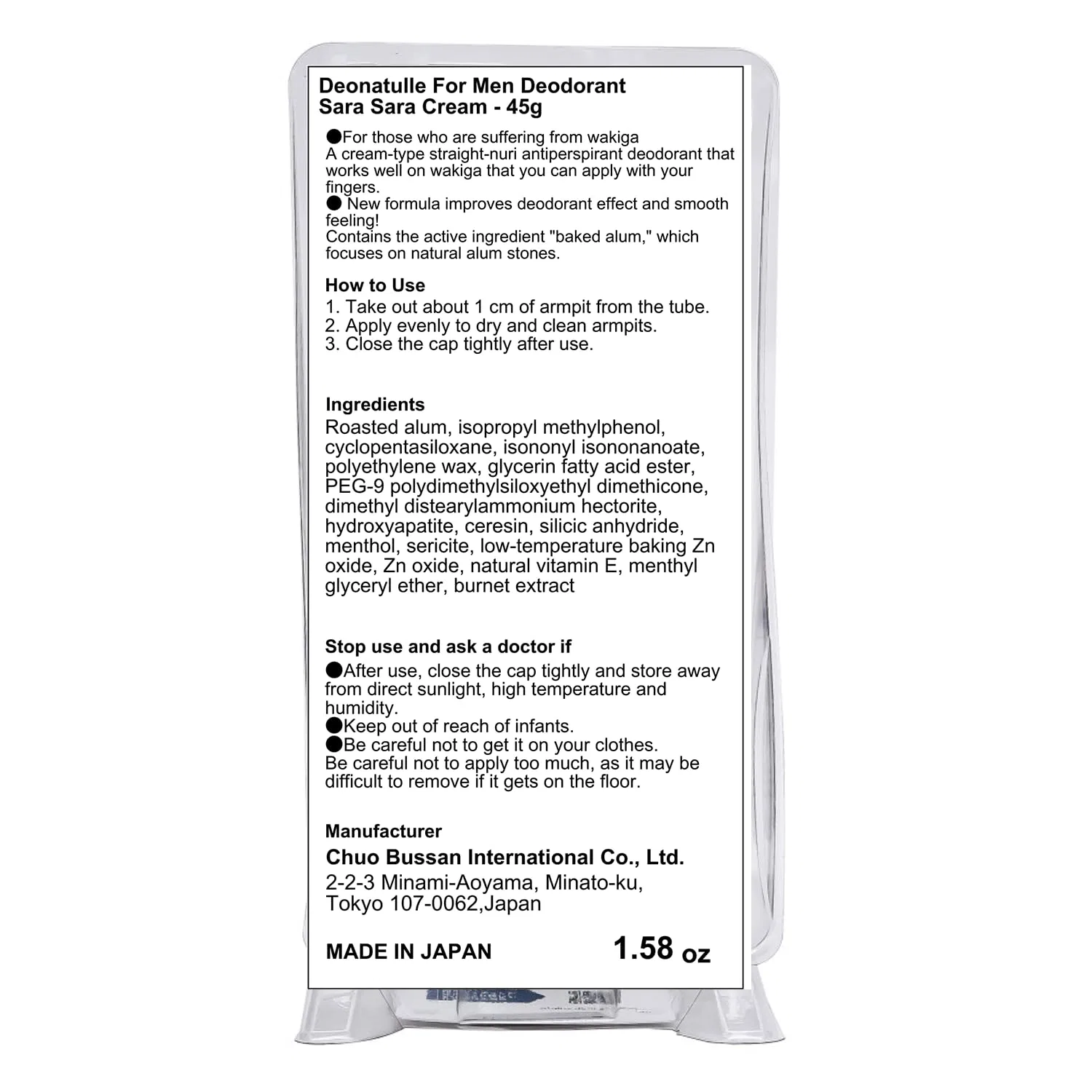 Deonatulle For Men Deodorant
Sara Sara Cream - 45g

• For those who are suffering from wakiga
A cream-type straight-nuri antiperspirant deodorant that works well on wakiga that you can apply with your fingers.
• New formula improves deodorant effect and smooth feeling!
Contains the active ingredient "baked alum," which focuses on natural alum stones.

How to Use
1. Take out about 1 cm of armpit from the tube.
2. Apply evenly to dry and clean armpits.
3. Close the cap tightly after use.

Ingredients
Roasted alum, isopropyl methylphenol, cyclopentasiloxane, isononyl isononanoate, polyethylene wax, glycerin fatty acid ester, PEG-9 polydimethylsiloxyethyl dimethicone, dimethyl distearylammonium hectorite, hydroxyapatite, ceresin, silicic anhydride, menthol, sericite, low-temperature baking Zn oxide, Zn oxide, natural vitamin E, menthyl glyceryl ether, burnet extract

Stop use and ask a doctor if
• After use, close the cap tightly and store away from direct sunlight, high temperature and humidity.
• Keep out of reach of infants.
• Be careful not to get it on your clothes.
Be careful not to apply too much, as it may be difficult to remove if it gets on the floor.

Manufacturer
Chuo Bussan International Co., Ltd.
2-2-3 Minami-Aoyama, Minato-ku,
Tokyo 107-0062,Japan

MADE IN JAPAN
1.58 oz